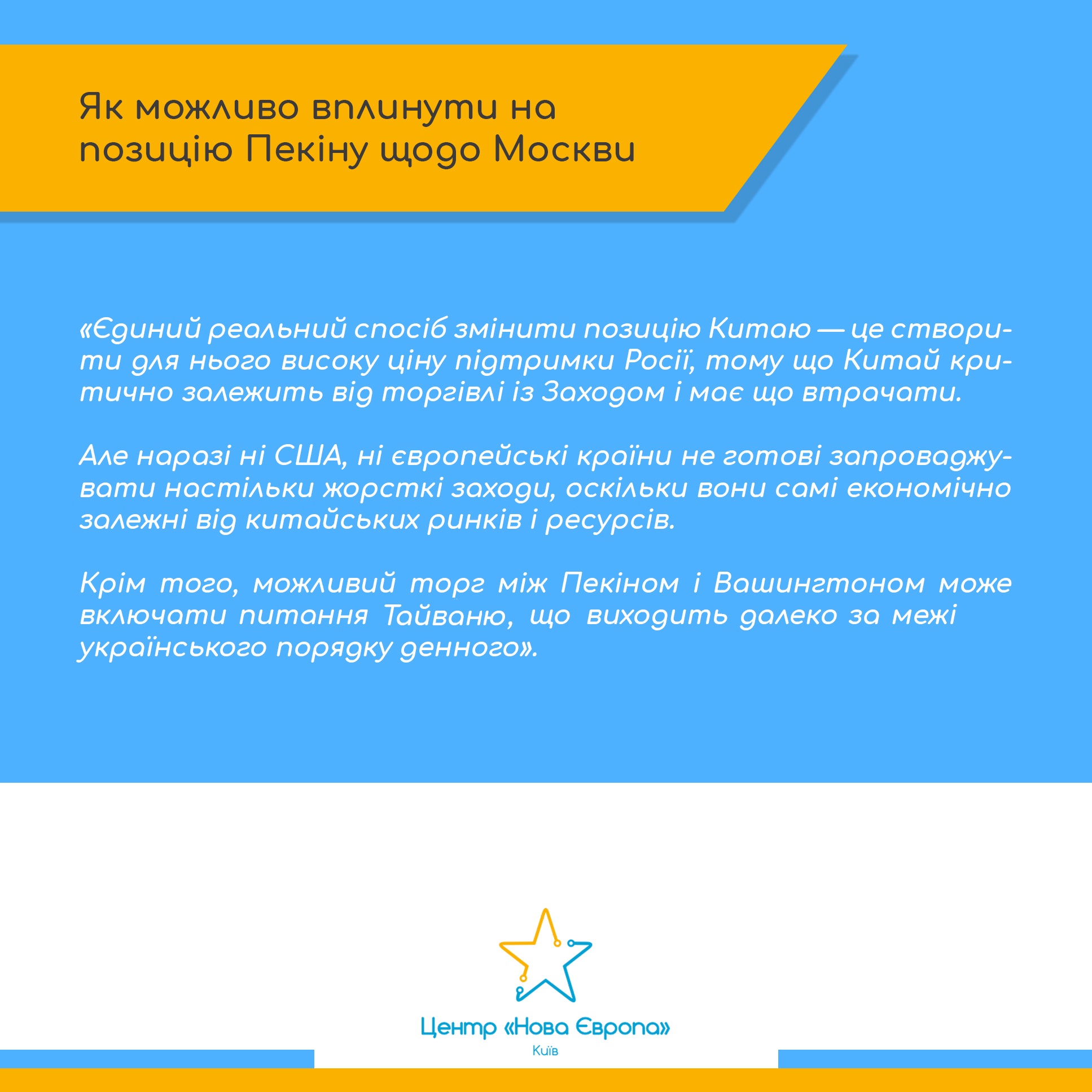 Як можливо вплинути на позицію Пекіну щодо Москви

«Єдиний реальний спосіб змінити позицію Китаю — це створити для нього високу ціну підтримки Росії, тому що Китай критично залежить від торгівлі із Заходом і має що втрачати.

Але наразі ні США, ні європейські країни не готові запроваджувати настільки жорсткі заходи, оскільки вони самі економічно залежні від китайських ринків і ресурсів.

Крім того, можливий торг між Пекіном і Вашингтоном може включати питання Тайваню, що виходить далеко за межі українського порядку денного».

Центр «Нова Європа»
Київ